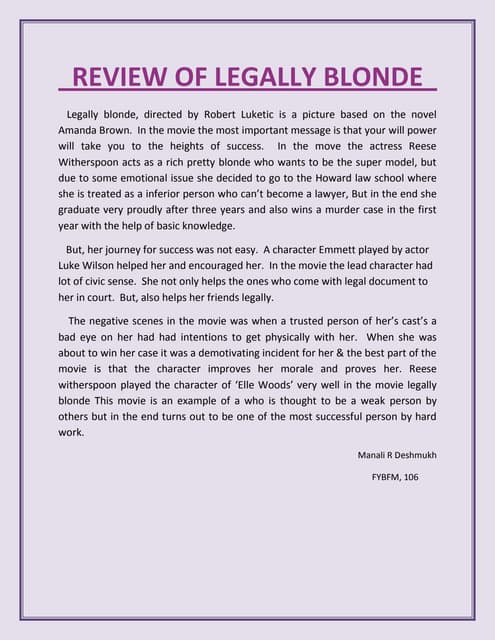 REVIEW OF LEGALLY BLONDE

Legally blonde, directed by Robert Luketic is a picture based on the novel Amanda Brown. In the movie the most important message is that your will power will take you to the heights of success. In the move the actress Reese Witherspoon acts as a rich pretty blonde who wants to be the super model, but due to some emotional issue she decided to go to the Howard law school where she is treated as a inferior person who can't become a lawyer, But in the end she graduate very proudly after three years and also wins a murder case in the first year with the help of basic knowledge.

But, her journey for success was not easy. A character Emmett played by actor Luke Wilson helped her and encouraged her. In the movie the lead character had lot of civic sense. She not only helps the ones who come with legal document to her in court. But, also helps her friends legally.

The negative scenes in the movie was when a trusted person of her's cast's a bad eye on her had had intentions to get physically with her. When she was about to win her case it was a demotivating incident for her & the best part of the movie is that the character improves her morale and proves her. Reese witherspoon played the character of 'Elle Woods' very well in the movie legally blonde This movie is an example of a who is thought to be a weak person by others but in the end turns out to be one of the most successful person by hard work.

Manali R Deshmukh

FYBFM, 106